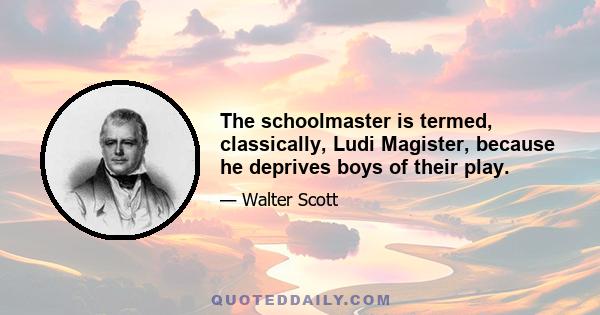 The schoolmaster is termed, classically, Ludi Magister, because he deprives boys of their play.

— Walter Scott

QUOTEDDAILY.COM